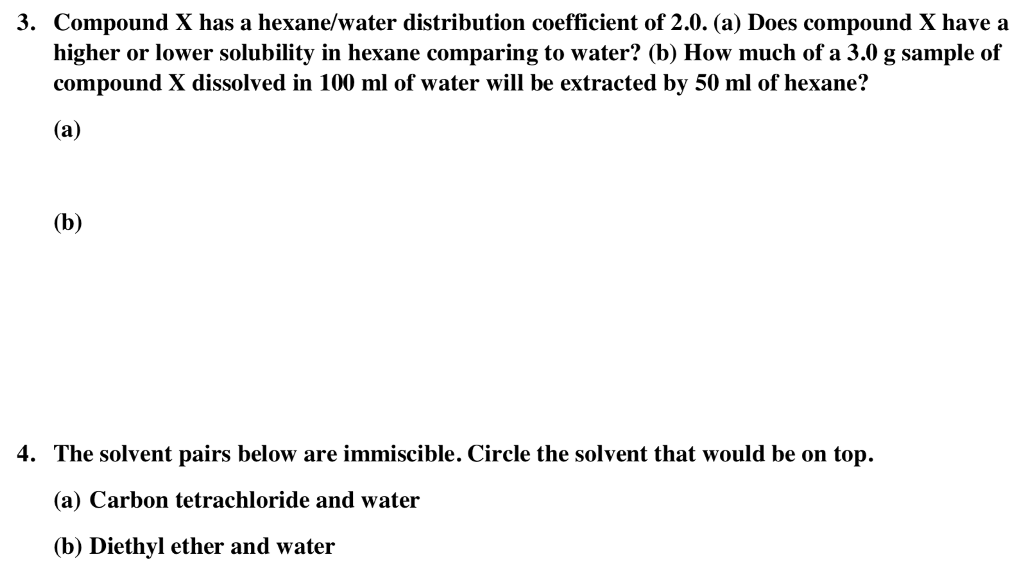 3. Compound X has a hexane/water distribution coefficient of 2.0. (a) Does compound X have a higher or lower solubility in hexane comparing to water? (b) How much of a 3.0 g sample of compound X dissolved in 100 ml of water will be extracted by 50 ml of hexane?

(a)

(b)

4. The solvent pairs below are immiscible. Circle the solvent that would be on top.

(a) Carbon tetrachloride and water

(b) Diethyl ether and water